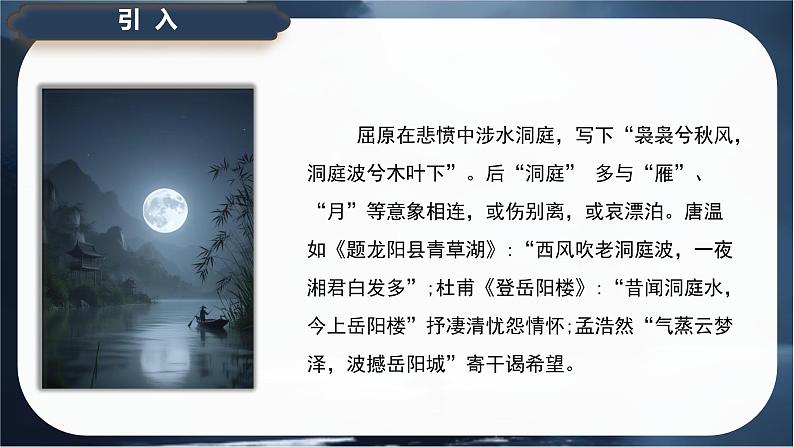 引 入

屈原在悲愤中涉水洞庭，写下“袅袅兮秋风，洞庭波兮木叶下”。后“洞庭” 多与“雁”、“月”等意象相连，或伤别离，或哀漂泊。唐温如《题龙阳县青草湖》：“西风吹老洞庭波，一夜湘君白发多”；杜甫《登岳阳楼》：“昔闻洞庭水，今上岳阳楼”抒凄清忧怨情怀；孟浩然“气蒸云梦泽，波撼岳阳城”寄干谒希望。